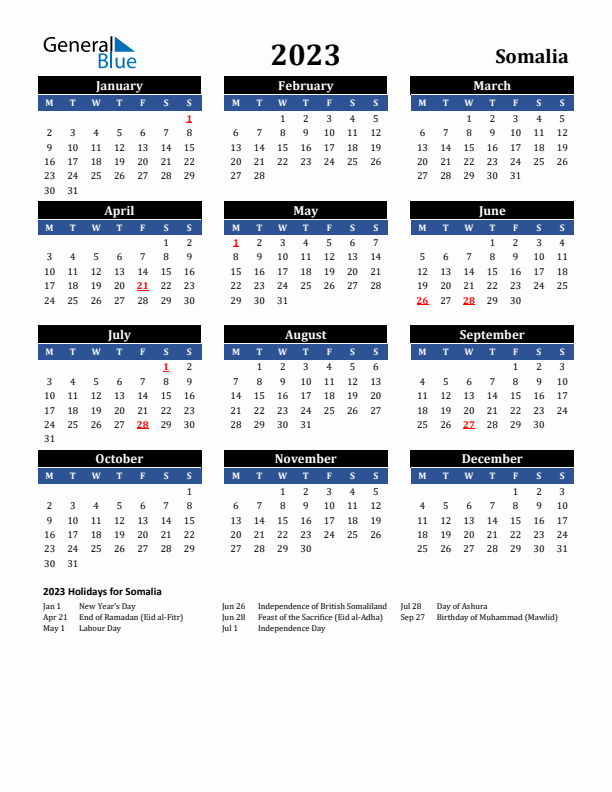 General Blue

2023

Somalia

January

| M | T | W | T | F | S | S |
|---|---|---|---|---|---|---|
| | | | | | | 1 |
| 2 | 3 | 4 | 5 | 6 | 7 | 8 |
| 9 | 10 | 11 | 12 | 13 | 14 | 15 |
| 16 | 17 | 18 | 19 | 20 | 21 | 22 |
| 23 | 24 | 25 | 26 | 27 | 28 | 29 |
| 30 | 31 | | | | | |

February

| M | T | W | T | F | S | S |
|---|---|---|---|---|---|---|
| | | 1 | 2 | 3 | 4 | 5 |
| 6 | 7 | 8 | 9 | 10 | 11 | 12 |
| 13 | 14 | 15 | 16 | 17 | 18 | 19 |
| 20 | 21 | 22 | 23 | 24 | 25 | 26 |
| 27 | 28 | | | | | |

March

| M | T | W | T | F | S | S |
|---|---|---|---|---|---|---|
| | | 1 | 2 | 3 | 4 | 5 |
| 6 | 7 | 8 | 9 | 10 | 11 | 12 |
| 13 | 14 | 15 | 16 | 17 | 18 | 19 |
| 20 | 21 | 22 | 23 | 24 | 25 | 26 |
| 27 | 28 | 29 | 30 | 31 | | |

April

| M | T | W | T | F | S | S |
|---|---|---|---|---|---|---|
| | | | | | 1 | 2 |
| 3 | 4 | 5 | 6 | 7 | 8 | 9 |
| 10 | 11 | 12 | 13 | 14 | 15 | 16 |
| 17 | 18 | 19 | 20 | 21 | 22 | 23 |
| 24 | 25 | 26 | 27 | 28 | 29 | 30 |

May

| M | T | W | T | F | S | S |
|---|---|---|---|---|---|---|
| 1 | 2 | 3 | 4 | 5 | 6 | 7 |
| 8 | 9 | 10 | 11 | 12 | 13 | 14 |
| 15 | 16 | 17 | 18 | 19 | 20 | 21 |
| 22 | 23 | 24 | 25 | 26 | 27 | 28 |
| 29 | 30 | 31 | | | | |

June

| M | T | W | T | F | S | S |
|---|---|---|---|---|---|---|
| | | | 1 | 2 | 3 | 4 |
| 5 | 6 | 7 | 8 | 9 | 10 | 11 |
| 12 | 13 | 14 | 15 | 16 | 17 | 18 |
| 19 | 20 | 21 | 22 | 23 | 24 | 25 |
| 26 | 27 | 28 | 29 | 30 | | |

July

| M | T | W | T | F | S | S |
|---|---|---|---|---|---|---|
| | | | | | 1 | 2 |
| 3 | 4 | 5 | 6 | 7 | 8 | 9 |
| 10 | 11 | 12 | 13 | 14 | 15 | 16 |
| 17 | 18 | 19 | 20 | 21 | 22 | 23 |
| 24 | 25 | 26 | 27 | 28 | 29 | 30 |
| 31 | | | | | | |

August

| M | T | W | T | F | S | S |
|---|---|---|---|---|---|---|
| | 1 | 2 | 3 | 4 | 5 | 6 |
| 7 | 8 | 9 | 10 | 11 | 12 | 13 |
| 14 | 15 | 16 | 17 | 18 | 19 | 20 |
| 21 | 22 | 23 | 24 | 25 | 26 | 27 |
| 28 | 29 | 30 | 31 | | | |

September

| M | T | W | T | F | S | S |
|---|---|---|---|---|---|---|
| | | | | 1 | 2 | 3 |
| 4 | 5 | 6 | 7 | 8 | 9 | 10 |
| 11 | 12 | 13 | 14 | 15 | 16 | 17 |
| 18 | 19 | 20 | 21 | 22 | 23 | 24 |
| 25 | 26 | 27 | 28 | 29 | 30 | |

October

| M | T | W | T | F | S | S |
|---|---|---|---|---|---|---|
| | | | | | | 1 |
| 2 | 3 | 4 | 5 | 6 | 7 | 8 |
| 9 | 10 | 11 | 12 | 13 | 14 | 15 |
| 16 | 17 | 18 | 19 | 20 | 21 | 22 |
| 23 | 24 | 25 | 26 | 27 | 28 | 29 |
| 30 | 31 | | | | | |

November

| M | T | W | T | F | S | S |
|---|---|---|---|---|---|---|
| | | 1 | 2 | 3 | 4 | 5 |
| 6 | 7 | 8 | 9 | 10 | 11 | 12 |
| 13 | 14 | 15 | 16 | 17 | 18 | 19 |
| 20 | 21 | 22 | 23 | 24 | 25 | 26 |
| 27 | 28 | 29 | 30 | | | |

December

| M | T | W | T | F | S | S |
|---|---|---|---|---|---|---|
| | | | | 1 | 2 | 3 |
| 4 | 5 | 6 | 7 | 8 | 9 | 10 |
| 11 | 12 | 13 | 14 | 15 | 16 | 17 |
| 18 | 19 | 20 | 21 | 22 | 23 | 24 |
| 25 | 26 | 27 | 28 | 29 | 30 | 31 |

2023 Holidays for Somalia

Jan 1 New Year's Day
Apr 21 End of Ramadan (Eid al-Fitr)
May 1 Labour Day

Jun 26 Independence of British Somaliland
Jun 28 Feast of the Sacrifice (Eid al-Adha)
Jul 1 Independence Day

Jul 28 Day of Ashura
Sep 27 Birthday of Muhammad (Mawlid)